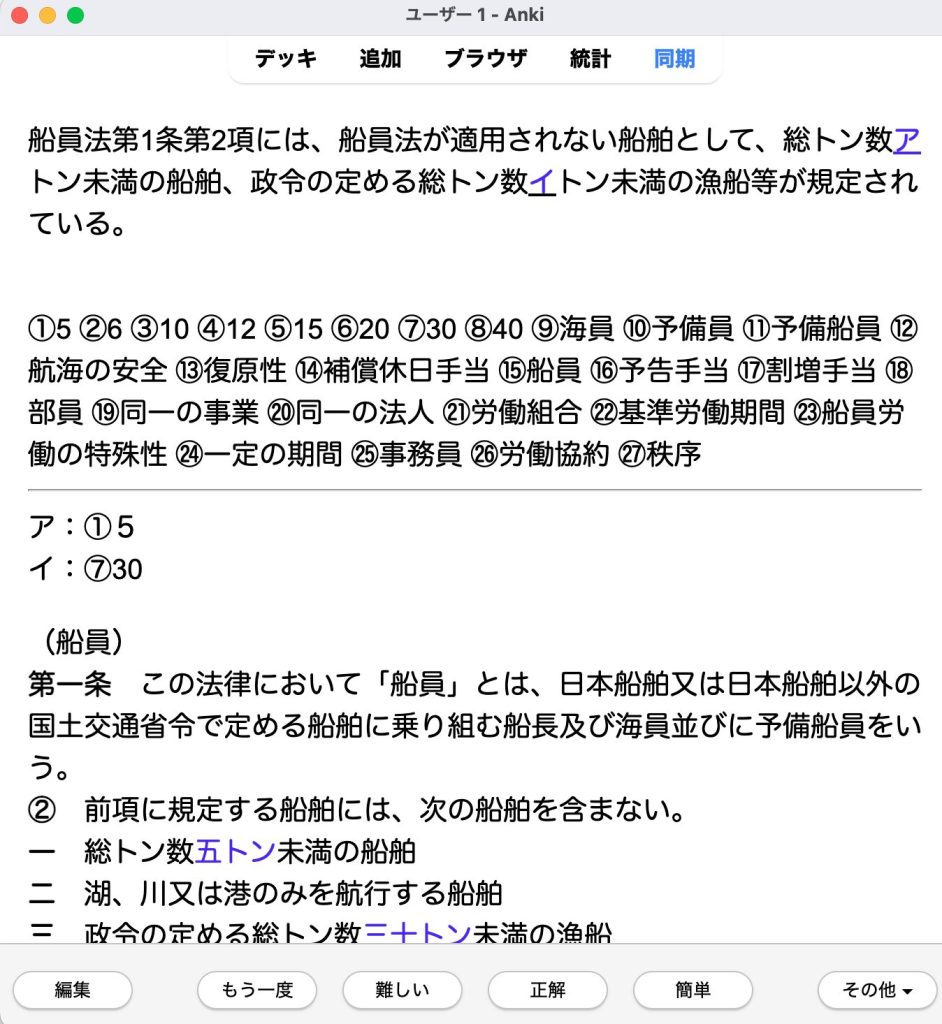 ユーザー 1 - Anki

デッキ　追加　ブラウザ　統計　同期

船員法第1条第2項には、船員法が適用されない船舶として、総トン数アトン未満の船舶、政令の定める総トン数イトン未満の漁船等が規定されている。

①5 ②6 ③10 ④12 ⑤15 ⑥20 ⑦30 ⑧40 ⑨海員 ⑩予備員 ⑪予備船員 ⑫航海の安全 ⑬復原性 ⑭補償休日手当 ⑮船員 ⑯予告手当 ⑰割増手当 ⑱部員 ⑲同一の事業 ⑳同一の法人 ㉑労働組合 ㉒基準労働期間 ㉓船員労働の特殊性 ㉔一定の期間 ㉕事務員 ㉖労働協約 ㉗秩序

ア：①５
イ：⑦30

（船員）
第一条　この法律において「船員」とは、日本船舶又は日本船舶以外の国土交通省令で定める船舶に乗り組む船長及び海員並びに予備船員をいう。
②　前項に規定する船舶には、次の船舶を含まない。
一　総トン数五トン未満の船舶
二　湖、川又は港のみを航行する船舶
三　政令の定める総トン数三十トン未満の漁船

編集　もう一度　難しい　正解　簡単　その他 ▾